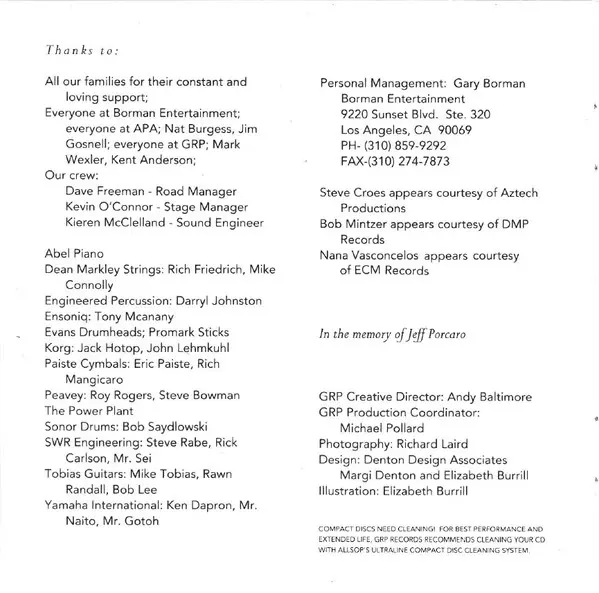 Thanks to:

All our families for their constant and loving support;
Everyone at Borman Entertainment; everyone at APA; Nat Burgess, Jim Gosnell; everyone at GRP; Mark Wexler, Kent Anderson;
Our crew:
Dave Freeman - Road Manager
Kevin O'Connor - Stage Manager
Kieren McClelland - Sound Engineer

Abel Piano
Dean Markley Strings: Rich Friedrich, Mike Connolly
Engineered Percussion: Darryl Johnston
Ensoniq: Tony Mcanany
Evans Drumheads; Promark Sticks
Korg: Jack Hotop, John Lehmkuhl
Paiste Cymbals: Eric Paiste, Rich Mangicaro
Peavey: Roy Rogers, Steve Bowman
The Power Plant
Sonor Drums: Bob Saydlowski
SWR Engineering: Steve Rabe, Rick Carlson, Mr. Sei
Tobias Guitars: Mike Tobias, Rawn Randall, Bob Lee
Yamaha International: Ken Dapron, Mr. Naito, Mr. Gotoh

Personal Management: Gary Borman
Borman Entertainment
9220 Sunset Blvd. Ste. 320
Los Angeles, CA 90069
PH- (310) 859-9292
FAX-(310) 274-7873

Steve Croes appears courtesy of Aztech Productions
Bob Mintzer appears courtesy of DMP Records
Nana Vasconcelos appears courtesy of ECM Records

In the memory of Jeff Porcaro

GRP Creative Director: Andy Baltimore
GRP Production Coordinator: Michael Pollard
Photography: Richard Laird
Design: Denton Design Associates
Margi Denton and Elizabeth Burrill
Illustration: Elizabeth Burrill

COMPACT DISCS NEED CLEANING! FOR BEST PERFORMANCE AND EXTENDED LIFE, GRP RECORDS RECOMMENDS CLEANING YOUR CD WITH ALLSOP'S ULTRALINE COMPACT DISC CLEANING SYSTEM.